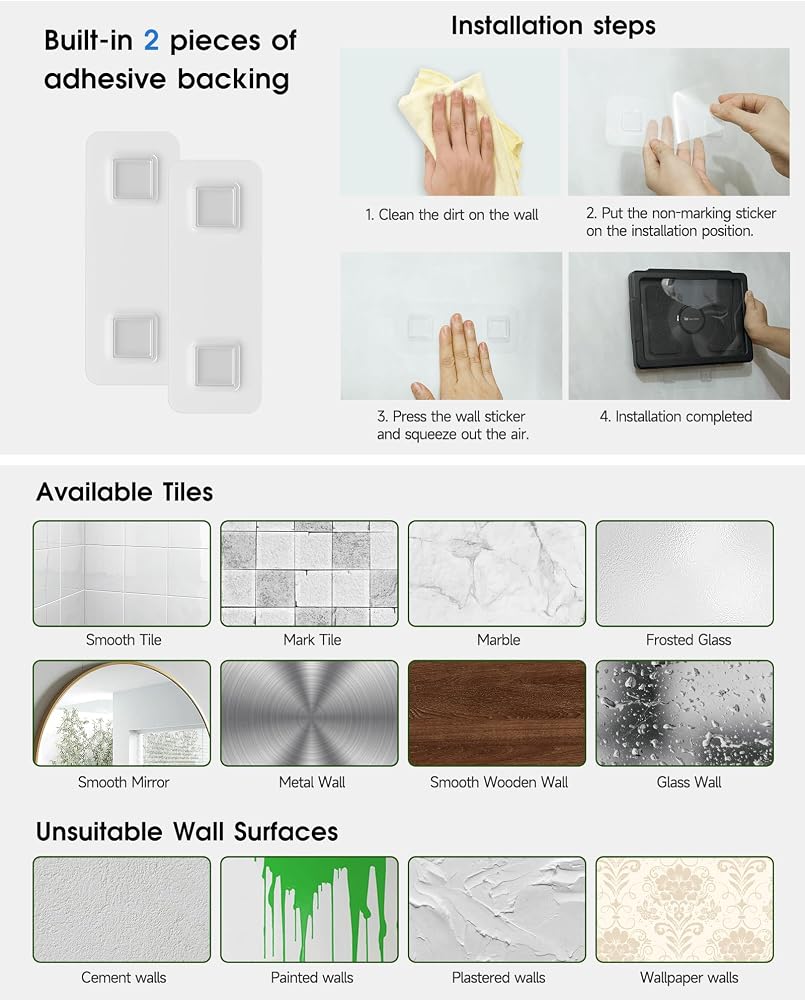 Built-in 2 pieces of adhesive backing

Installation steps

1. Clean the dirt on the wall

2. Put the non-marking sticker on the installation position.

3. Press the wall sticker and squeeze out the air.

4. Installation completed

Available Tiles

Smooth Tile

Mark Tile

Marble

Frosted Glass

Smooth Mirror

Metal Wall

Smooth Wooden Wall

Glass Wall

Unsuitable Wall Surfaces

Cement walls

Painted walls

Plastered walls

Wallpaper walls